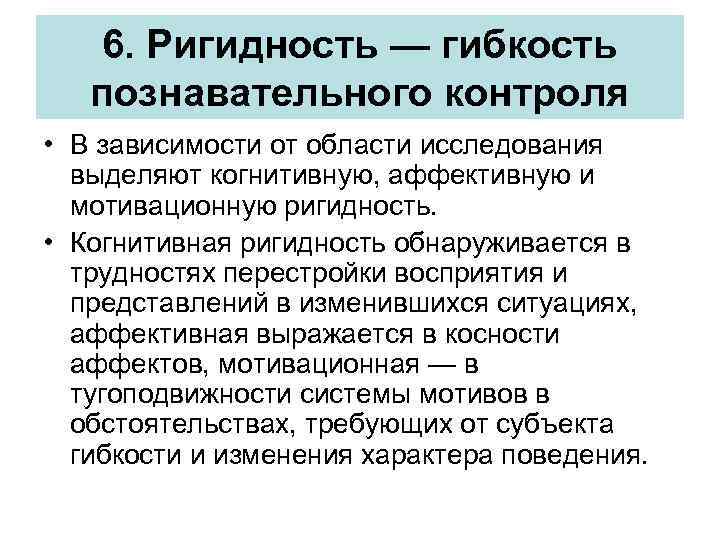 6. Ригидность — гибкость познавательного контроля

• В зависимости от области исследования выделяют когнитивную, аффективную и мотивационную ригидность.

• Когнитивная ригидность обнаруживается в трудностях перестройки восприятия и представлений в изменившихся ситуациях, аффективная выражается в косности аффектов, мотивационная — в тугоподвижности системы мотивов в обстоятельствах, требующих от субъекта гибкости и изменения характера поведения.